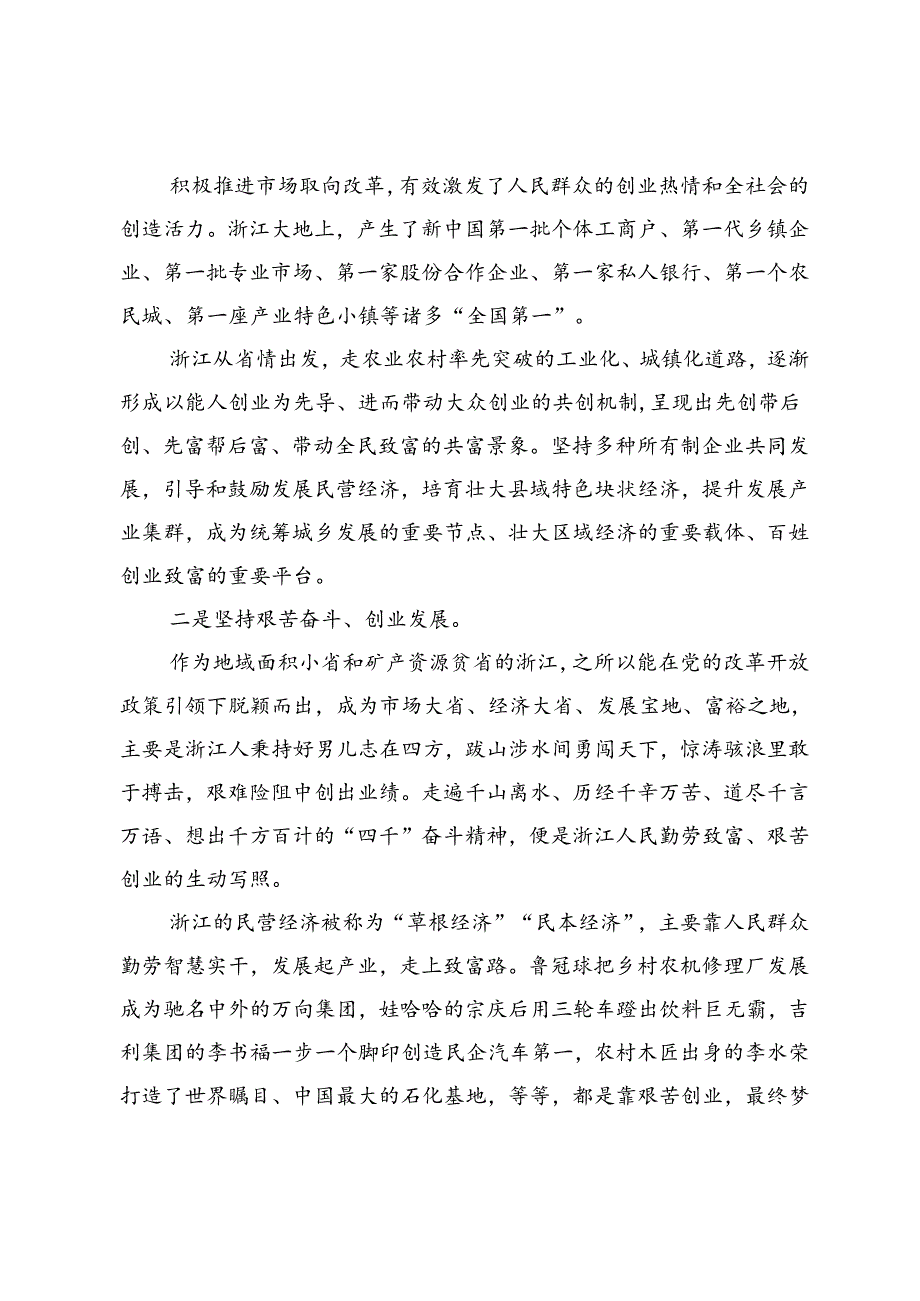 积极推进市场取向改革，有效激发了人民群众的创业热情和全社会的创造活力。浙江大地上，产生了新中国第一批个体工商户、第一代乡镇企业、第一批专业市场、第一家股份合作企业、第一家私人银行、第一个农民城、第一座产业特色小镇等诸多“全国第一”。

浙江从省情出发，走农业农村率先突破的工业化、城镇化道路，逐渐形成以能人创业为先导、进而带动大众创业的共创机制，呈现出先创带后创、先富帮后富、带动全民致富的共富景象。坚持多种所有制企业共同发展，引导和鼓励发展民营经济，培育壮大县域特色块状经济，提升发展产业集群，成为统筹城乡发展的重要节点、壮大区域经济的重要载体、百姓创业致富的重要平台。

二是坚持艰苦奋斗、创业发展。

作为地域面积小省和矿产资源贫省的浙江，之所以能在党的改革开放政策引领下脱颖而出，成为市场大省、经济大省、发展宝地、富裕之地，主要是浙江人秉持好男儿志在四方，跋山涉水间勇闯天下，惊涛骇浪里敢于搏击，艰难险阻中创出业绩。走遍千山离水、历经千辛万苦、道尽千言万语、想出千方百计的“四千”奋斗精神，便是浙江人民勤劳致富、艰苦创业的生动写照。

浙江的民营经济被称为“草根经济”“民本经济”，主要靠人民群众勤劳智慧实干，发展起产业，走上致富路。鲁冠球把乡村农机修理厂发展成为驰名中外的万向集团，娃哈哈的宗庆后用三轮车蹬出饮料巨无霸，吉利集团的李书福一步一个脚印创造民企汽车第一，农村木匠出身的李水荣打造了世界瞩目、中国最大的石化基地，等等，都是靠艰苦创业，最终梦